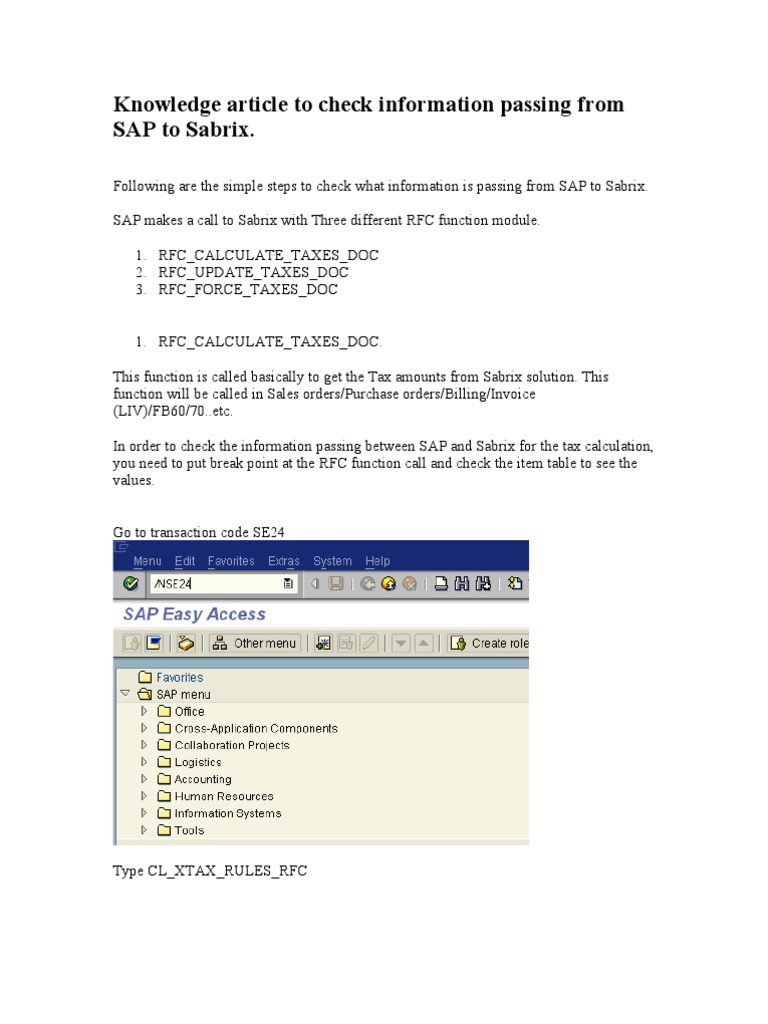 Knowledge article to check information passing from SAP to Sabrix.

Following are the simple steps to check what information is passing from SAP to Sabrix.

SAP makes a call to Sabrix with Three different RFC function module.

1. RFC_CALCULATE_TAXES_DOC
2. RFC_UPDATE_TAXES_DOC
3. RFC_FORCE_TAXES_DOC

1. RFC_CALCULATE_TAXES_DOC.

This function is called basically to get the Tax amounts from Sabrix solution. This function will be called in Sales orders/Purchase orders/Billing/Invoice (LIV)/FB60/70..etc.

In order to check the information passing between SAP and Sabrix for the tax calculation, you need to put break point at the RFC function call and check the item table to see the values.

Go to transaction code SE24

Menu Edit Favorites Extras System Help

/NSE24

SAP Easy Access

Other menu

Create role

Favorites
SAP menu
Office
Cross-Application Components
Collaboration Projects
Logistics
Accounting
Human Resources
Information Systems
Tools

Type CL_XTAX_RULES_RFC